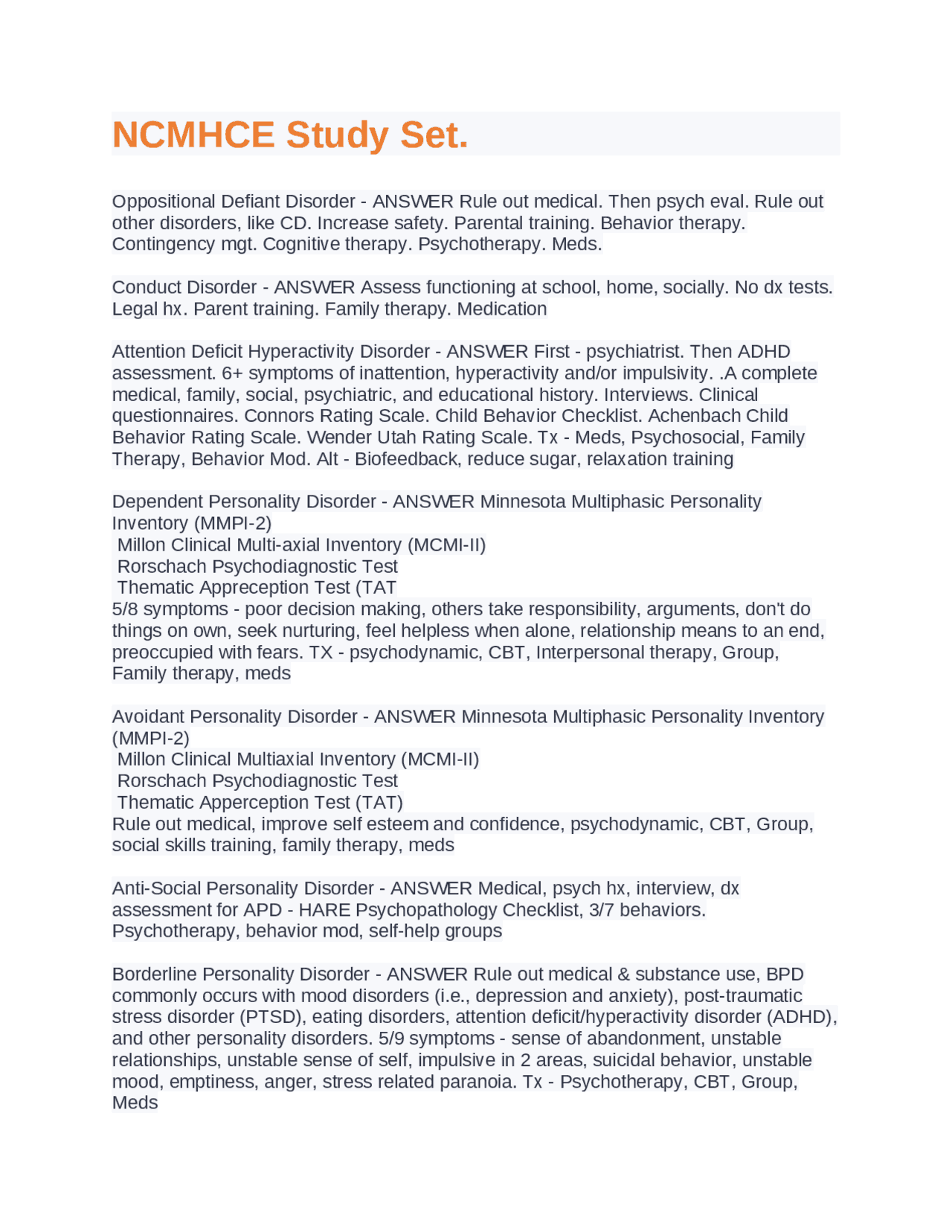 NCMHCE Study Set.

Oppositional Defiant Disorder - ANSWER Rule out medical. Then psych eval. Rule out other disorders, like CD. Increase safety. Parental training. Behavior therapy. Contingency mgt. Cognitive therapy. Psychotherapy. Meds.

Conduct Disorder - ANSWER Assess functioning at school, home, socially. No dx tests. Legal hx. Parent training. Family therapy. Medication

Attention Deficit Hyperactivity Disorder - ANSWER First - psychiatrist. Then ADHD assessment. 6+ symptoms of inattention, hyperactivity and/or impulsivity. .A complete medical, family, social, psychiatric, and educational history. Interviews. Clinical questionnaires. Connors Rating Scale. Child Behavior Checklist. Achenbach Child Behavior Rating Scale. Wender Utah Rating Scale. Tx - Meds, Psychosocial, Family Therapy, Behavior Mod. Alt - Biofeedback, reduce sugar, relaxation training

Dependent Personality Disorder - ANSWER Minnesota Multiphasic Personality Inventory (MMPI-2)
Millon Clinical Multi-axial Inventory (MCMI-II)
Rorschach Psychodiagnostic Test
Thematic Appreception Test (TAT
5/8 symptoms - poor decision making, others take responsibility, arguments, don't do things on own, seek nurturing, feel helpless when alone, relationship means to an end, preoccupied with fears. TX - psychodynamic, CBT, Interpersonal therapy, Group, Family therapy, meds

Avoidant Personality Disorder - ANSWER Minnesota Multiphasic Personality Inventory (MMPI-2)
Millon Clinical Multiaxial Inventory (MCMI-II)
Rorschach Psychodiagnostic Test
Thematic Apperception Test (TAT)
Rule out medical, improve self esteem and confidence, psychodynamic, CBT, Group, social skills training, family therapy, meds

Anti-Social Personality Disorder - ANSWER Medical, psych hx, interview, dx assessment for APD - HARE Psychopathology Checklist, 3/7 behaviors. Psychotherapy, behavior mod, self-help groups

Borderline Personality Disorder - ANSWER Rule out medical & substance use, BPD commonly occurs with mood disorders (i.e., depression and anxiety), post-traumatic stress disorder (PTSD), eating disorders, attention deficit/hyperactivity disorder (ADHD), and other personality disorders. 5/9 symptoms - sense of abandonment, unstable relationships, unstable sense of self, impulsive in 2 areas, suicidal behavior, unstable mood, emptiness, anger, stress related paranoia. Tx - Psychotherapy, CBT, Group, Meds